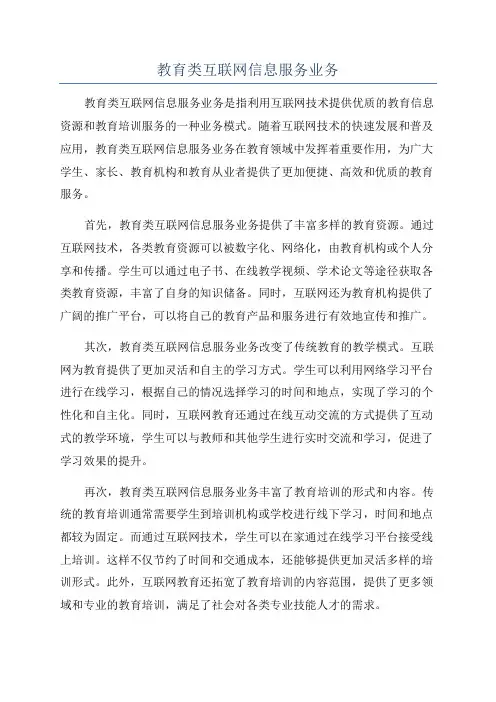 教育类互联网信息服务业务

教育类互联网信息服务业务是指利用互联网技术提供优质的教育信息资源和教育培训服务的一种业务模式。随着互联网技术的快速发展和普及应用，教育类互联网信息服务业务在教育领域中发挥着重要作用，为广大学生、家长、教育机构和教育从业者提供了更加便捷、高效和优质的教育服务。

首先，教育类互联网信息服务业务提供了丰富多样的教育资源。通过互联网技术，各类教育资源可以被数字化、网络化，由教育机构或个人分享和传播。学生可以通过电子书、在线教学视频、学术论文等途径获取各类教育资源，丰富了自身的知识储备。同时，互联网还为教育机构提供了广阔的推广平台，可以将自己的教育产品和服务进行有效地宣传和推广。

其次，教育类互联网信息服务业务改变了传统教育的教学模式。互联网为教育提供了更加灵活和自主的学习方式。学生可以利用网络学习平台进行在线学习，根据自己的情况选择学习的时间和地点，实现了学习的个性化和自主化。同时，互联网教育还通过在线互动交流的方式提供了互动式的教学环境，学生可以与教师和其他学生进行实时交流和学习，促进了学习效果的提升。

再次，教育类互联网信息服务业务丰富了教育培训的形式和内容。传统的教育培训通常需要学生到培训机构或学校进行线下学习，时间和地点都较为固定。而通过互联网技术，学生可以在家通过在线学习平台接受线上培训。这样不仅节约了时间和交通成本，还能够提供更加灵活多样的培训形式。此外，互联网教育还拓宽了教育培训的内容范围，提供了更多领域和专业的教育培训，满足了社会对各类专业技能人才的需求。